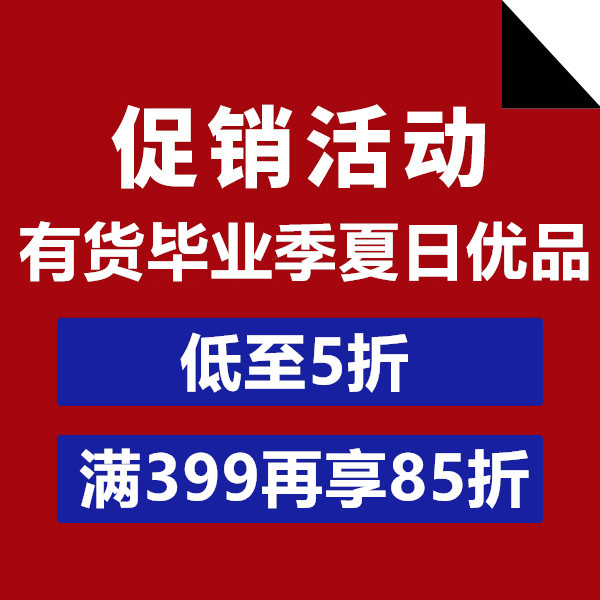 促销活动

有货毕业季夏日优品

低至5折

满399再享85折